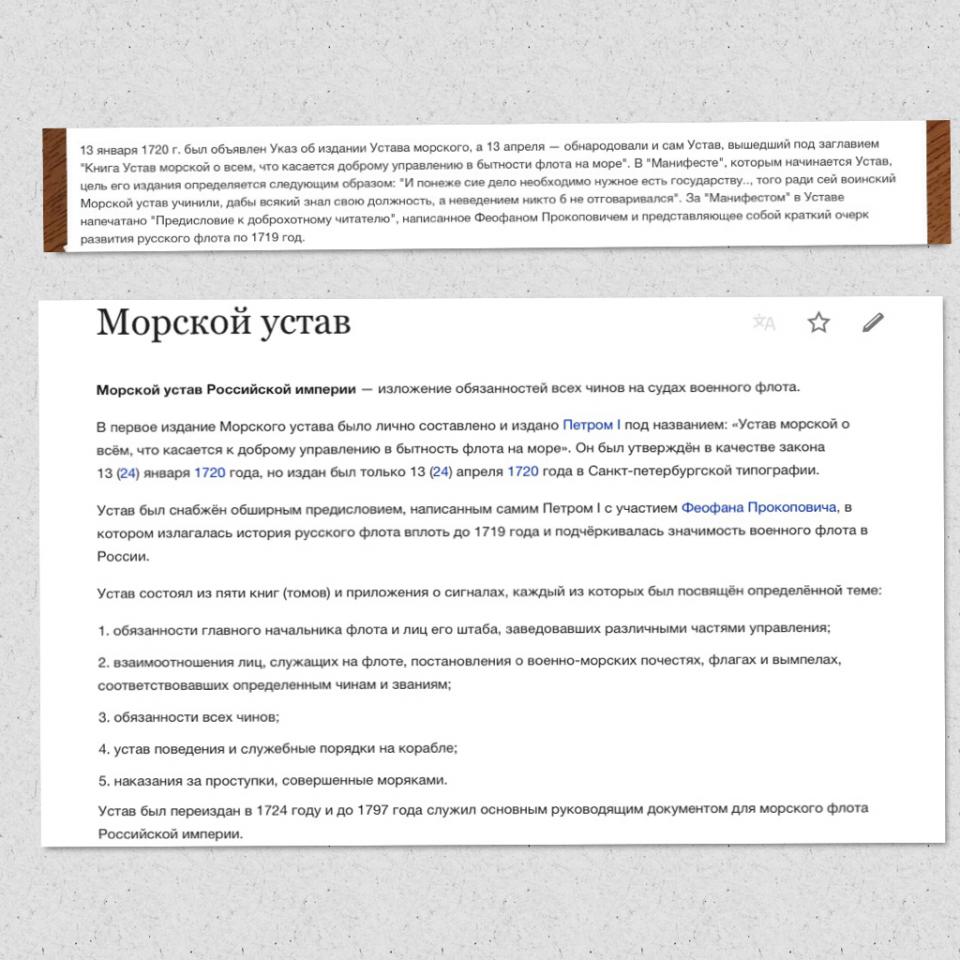 13 января 1720 г. был объявлен Указ об издании Устава морского, а 13 апреля — обнародовали и сам Устав, вышедший под заглавием "Книга Устав морской о всем, что касается доброму управлению в бытности флота на море". В "Манифесте", которым начинается Устав, цель его издания определяется следующим образом: "И понеже сие дело необходимо нужное есть государству.., того ради сей воинский Морской устав учинили, дабы всякий знал свою должность, а неведением никто б не отговаривался". За "Манифестом" в Уставе напечатано "Предисловие к доброхотному читателю", написанное Феофаном Прокоповичем и представляющее собой краткий очерк развития русского флота по 1719 год.

Морской устав

Морской устав Российской империи — изложение обязанностей всех чинов на судах военного флота.

В первое издание Морского устава было лично составлено и издано Петром I под названием: «Устав морской о всём, что касается к доброму управлению в бытность флота на море». Он был утверждён в качестве закона 13 (24) января 1720 года, но издан был только 13 (24) апреля 1720 года в Санкт-петербургской типографии.

Устав был снабжён обширным предисловием, написанным самим Петром I с участием Феофана Прокоповича, в котором излагалась история русского флота вплоть до 1719 года и подчёркивалась значимость военного флота в России.

Устав состоял из пяти книг (томов) и приложения о сигналах, каждый из которых был посвящён определённой теме:

1. обязанности главного начальника флота и лиц его штаба, заведовавших различными частями управления;

2. взаимоотношения лиц, служащих на флоте, постановления о военно-морских почестях, флагах и вымпелах, соответствовавших определенным чинам и званиям;

3. обязанности всех чинов;

4. устав поведения и служебные порядки на корабле;

5. наказания за проступки, совершенные моряками.

Устав был переиздан в 1724 году и до 1797 года служил основным руководящим документом для морского флота Российской империи.